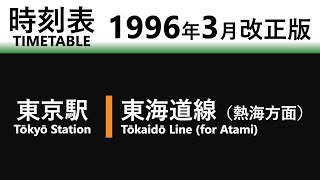 時刻表
TIMETABLE

1996年3月改正版

東京駅
Tōkyō Station

東海道線（熱海方面）
Tōkaidō Line (for Atami)